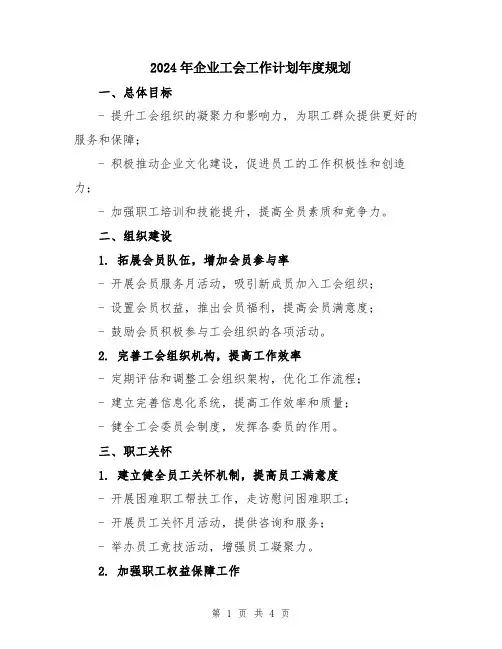 2024年企业工会工作计划年度规划

一、总体目标

- 提升工会组织的凝聚力和影响力，为职工群众提供更好的服务和保障；

- 积极推动企业文化建设，促进员工的工作积极性和创造力；

- 加强职工培训和技能提升，提高全员素质和竞争力。

二、组织建设

1. 拓展会员队伍，增加会员参与率

- 开展会员服务月活动，吸引新成员加入工会组织；

- 设置会员权益，推出会员福利，提高会员满意度；

- 鼓励会员积极参与工会组织的各项活动。

2. 完善工会组织机构，提高工作效率

- 定期评估和调整工会组织架构，优化工作流程；

- 建立完善信息化系统，提高工作效率和质量；

- 健全工会委员会制度，发挥各委员的作用。

三、职工关怀

1. 建立健全员工关怀机制，提高员工满意度

- 开展困难职工帮扶工作，走访慰问困难职工；

- 开展员工关怀月活动，提供咨询和服务；

- 举办员工竞技活动，增强员工凝聚力。

2. 加强职工权益保障工作

第 1 页 共 4 页